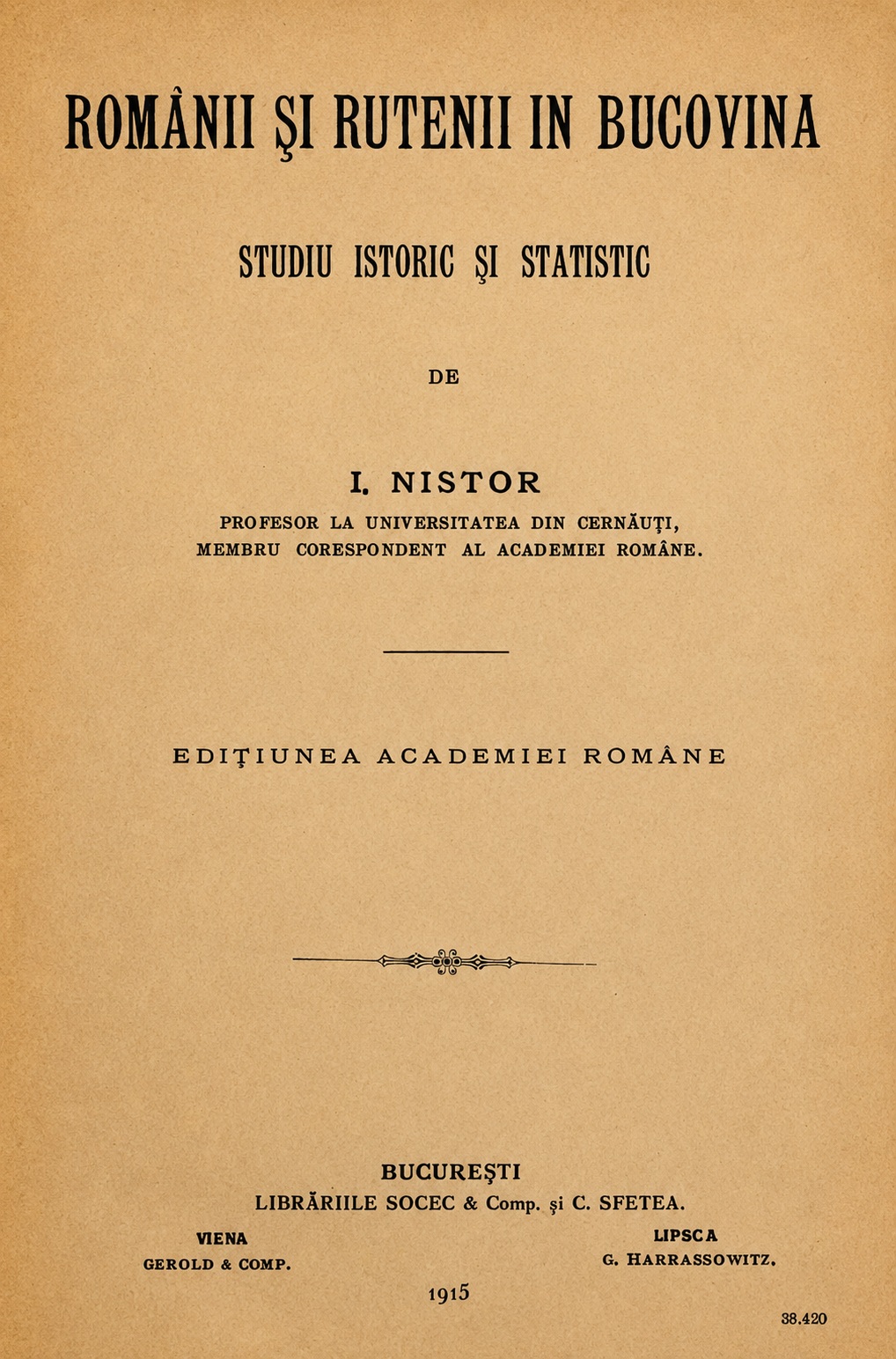 ROMÂNII ŞI RUTENII IN BUCOVINA

STUDIU ISTORIC ŞI STATISTIC

DE

I. NISTOR
PROFESOR LA UNIVERSITATEA DIN CERNĂUŢI,
MEMBRU CORESPONDENT AL ACADEMIEI ROMÂNE.

EDIŢIUNEA ACADEMIEI ROMÂNE

BUCUREŞTI
LIBRĂRIILE SOCEC & Comp. şi C. SFETEA.

VIENA
GEROLD & COMP.

LIPSCA
G. HARRASSOWITZ.

1915

38.420